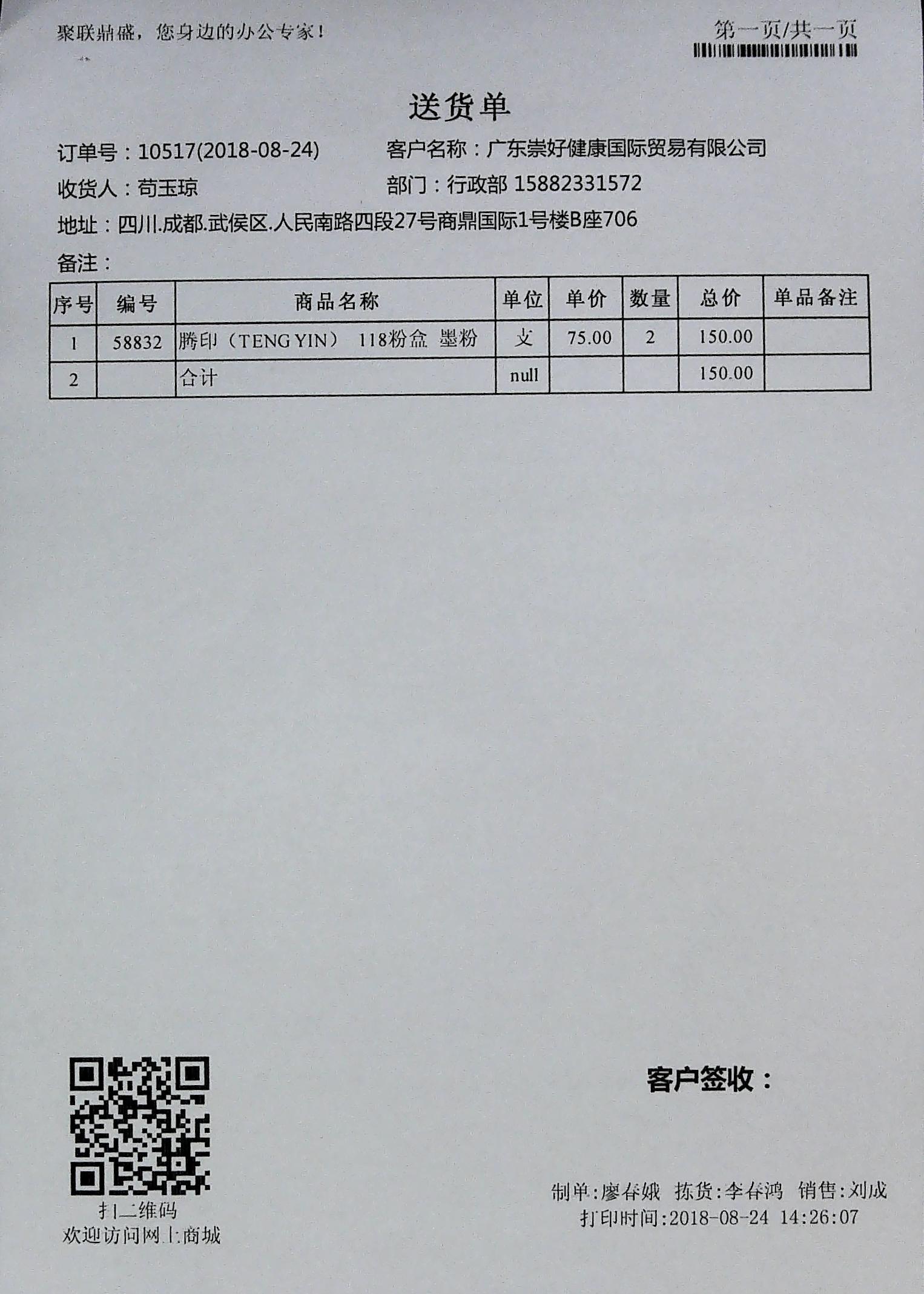 聚联鼎盛，您身边的办公专家！

第一页/共一页

送货单

订单号：10517(2018-08-24)
客户名称：广东崇好健康国际贸易有限公司

收货人：苟玉琼
部门：行政部 15882331572

地址：四川.成都.武侯区.人民南路四段27号商鼎国际1号楼B座706

备注：

| 序号 | 编号 | 商品名称 | 单位 | 单价 | 数量 | 总价 | 单品备注 |
|---|---|---|---|---|---|---|---|
| 1 | 58832 | 腾印（TENG YIN） 118粉盒 墨粉 | 支 | 75.00 | 2 | 150.00 | |
| 2 | | 合计 | null | | | 150.00 | |

扫二维码
欢迎访问网上商城

客户签收：

制单:廖春娥 拣货:李春鸿 销售:刘成
打印时间:2018-08-24 14:26:07